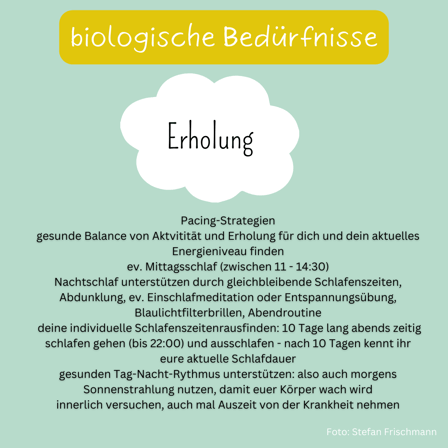 biologische Bedürfnisse

Erholung

Pacing-Strategien
gesunde Balance von Aktvitität und Erholung für dich und dein aktuelles Energieniveau finden
ev. Mittagsschlaf (zwischen 11 - 14:30)
Nachtschlaf unterstützen durch gleichbleibende Schlafenszeiten, Abdunklung, ev. Einschlafmeditation oder Entspannungsübung, Blaulichtfilterbrillen, Abendroutine
deine individuelle Schlafenszeitenrausfinden: 10 Tage lang abends zeitig schlafen gehen (bis 22:00) und ausschlafen - nach 10 Tagen kennt ihr eure aktuelle Schlafdauer
gesunden Tag-Nacht-Rythmus unterstützen: also auch morgens Sonnenstrahlung nutzen, damit euer Körper wach wird
innerlich versuchen, auch mal Auszeit von der Krankheit nehmen

Foto: Stefan Frischmann